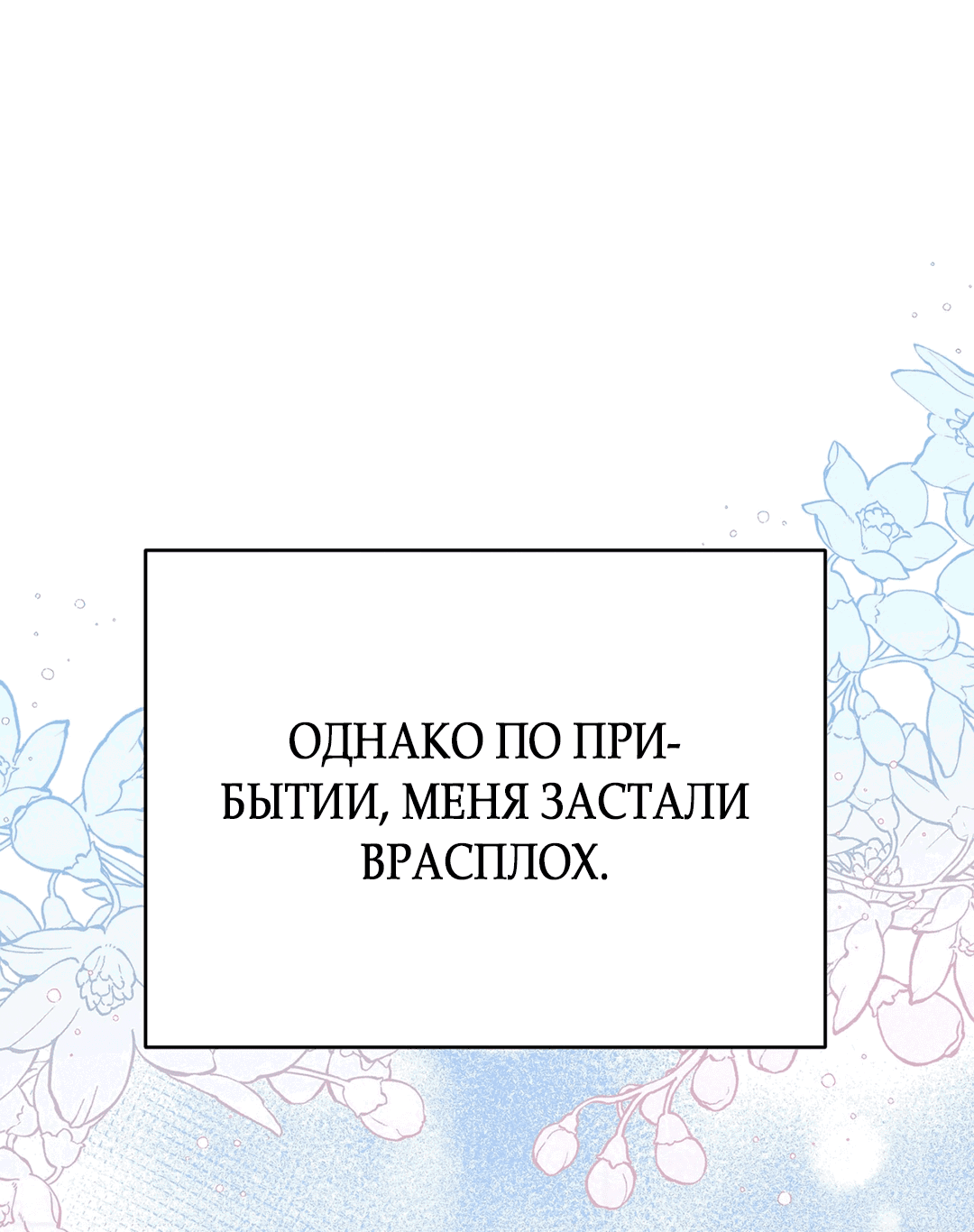 ОДНАКО ПО ПРИБЫТИИ, МЕНЯ ЗАСТАЛИ ВРАСПЛОХ.